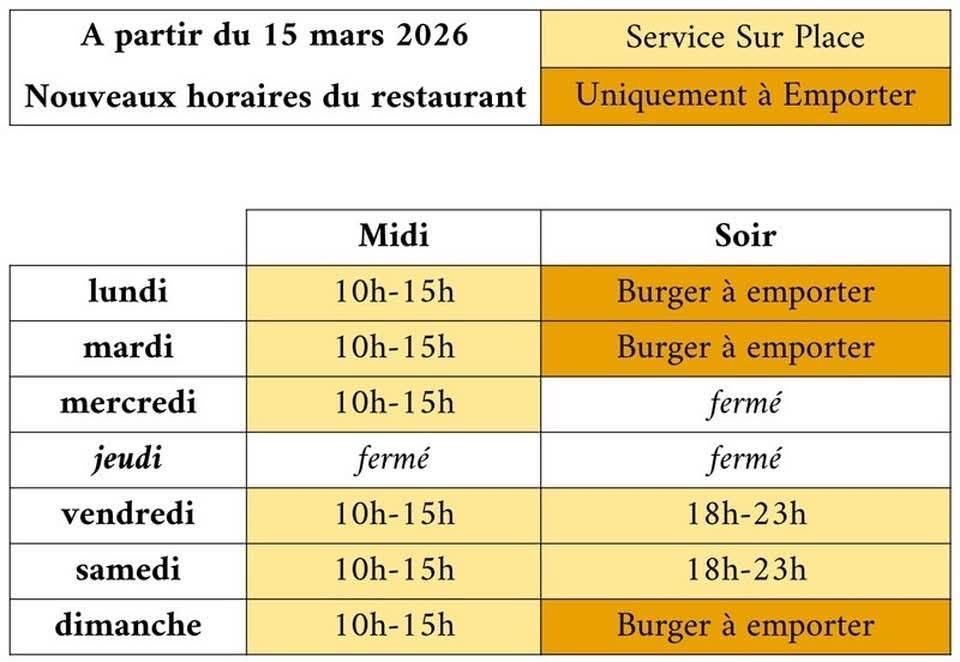 | A partir du 15 mars 2026 | Service Sur Place |
|---|---|
| Nouveaux horaires du restaurant | Uniquement à Emporter |

| | Midi | Soir |
|---|---|---|
| lundi | 10h-15h | Burger à emporter |
| mardi | 10h-15h | Burger à emporter |
| mercredi | 10h-15h | fermé |
| jeudi | fermé | fermé |
| vendredi | 10h-15h | 18h-23h |
| samedi | 10h-15h | 18h-23h |
| dimanche | 10h-15h | Burger à emporter |